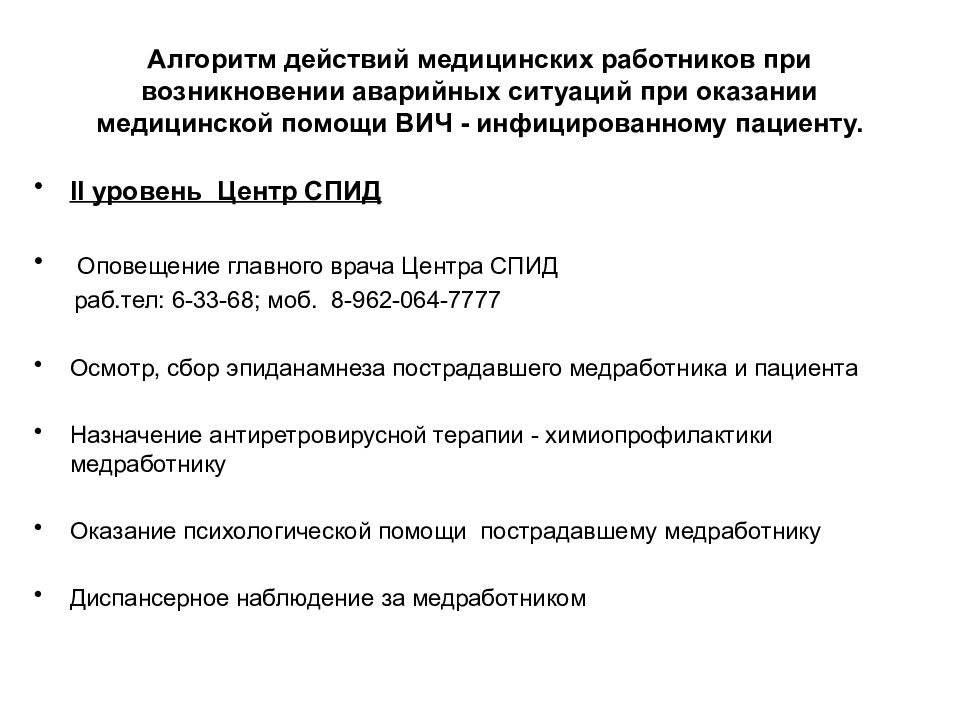 Алгоритм действий медицинских работников при возникновении аварийных ситуаций при оказании медицинской помощи ВИЧ - инфицированному пациенту.

• II уровень Центр СПИД

• Оповещение главного врача Центра СПИД
раб.тел: 6-33-68; моб. 8-962-064-7777

• Осмотр, сбор эпиданамнеза пострадавшего медработника и пациента

• Назначение антиретровирусной терапии - химиопрофилактики медработнику

• Оказание психологической помощи пострадавшему медработнику

• Диспансерное наблюдение за медработником